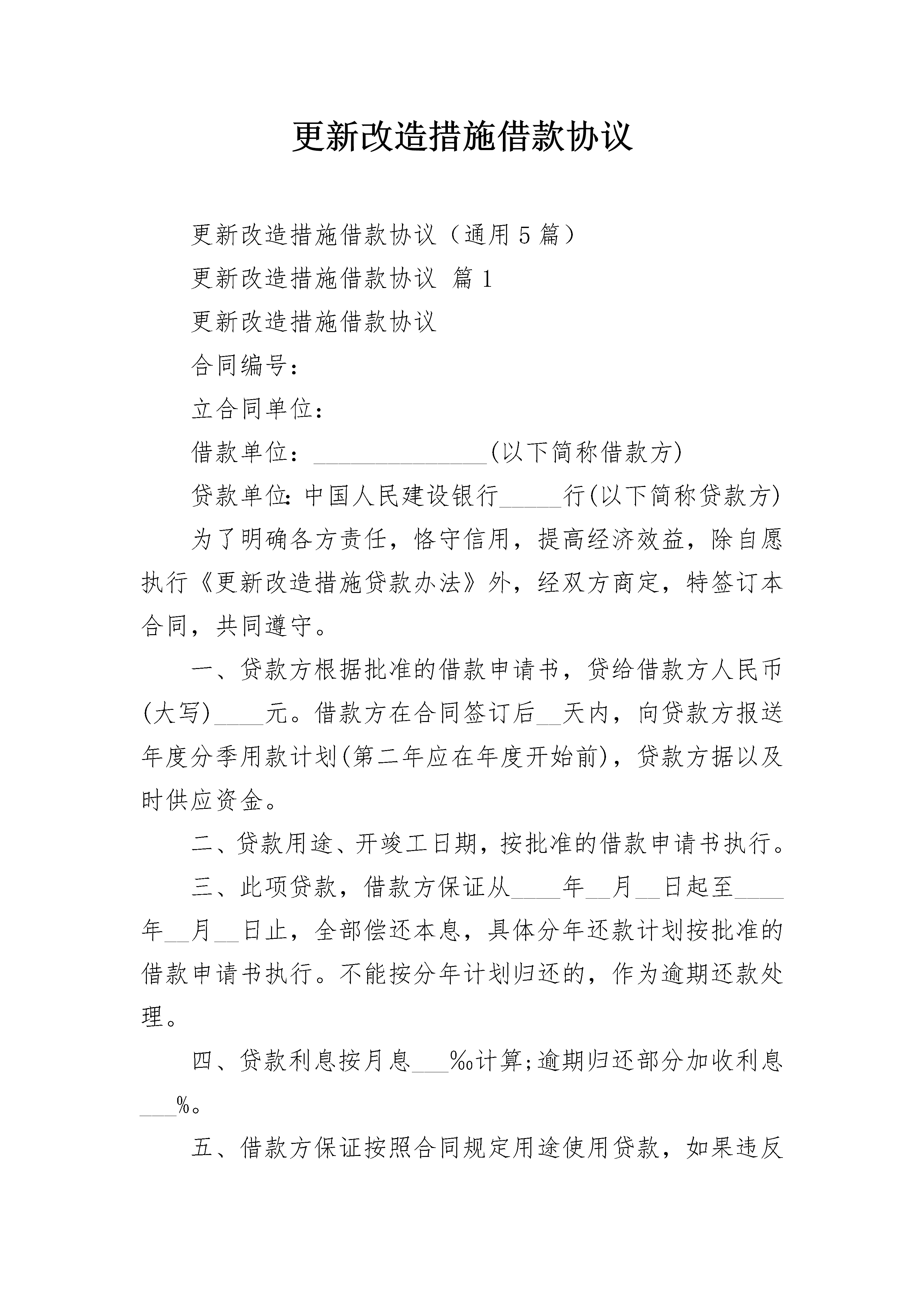 更新改造措施借款协议

更新改造措施借款协议（通用5篇）

更新改造措施借款协议 篇1

更新改造措施借款协议

合同编号：

立合同单位：

借款单位：______________(以下简称借款方)

贷款单位:中国人民建设银行_____行(以下简称贷款方)

为了明确各方责任，恪守信用，提高经济效益，除自愿执行《更新改造措施贷款办法》外，经双方商定，特签订本合同，共同遵守。

一、贷款方根据批准的借款申请书，贷给借款方人民币(大写)____元。借款方在合同签订后__天内，向贷款方报送年度分季用款计划(第二年应在年度开始前)，贷款方据以及时供应资金。

二、贷款用途、开竣工日期，按批准的借款申请书执行。

三、此项贷款，借款方保证从____年__月__日起至____年__月__日止，全部偿还本息，具体分年还款计划按批准的借款申请书执行。不能按分年计划归还的，作为逾期还款处理。

四、贷款利息按月息___‰计算;逾期归还部分加收利息___%。

五、借款方保证按照合同规定用途使用贷款，如果违反